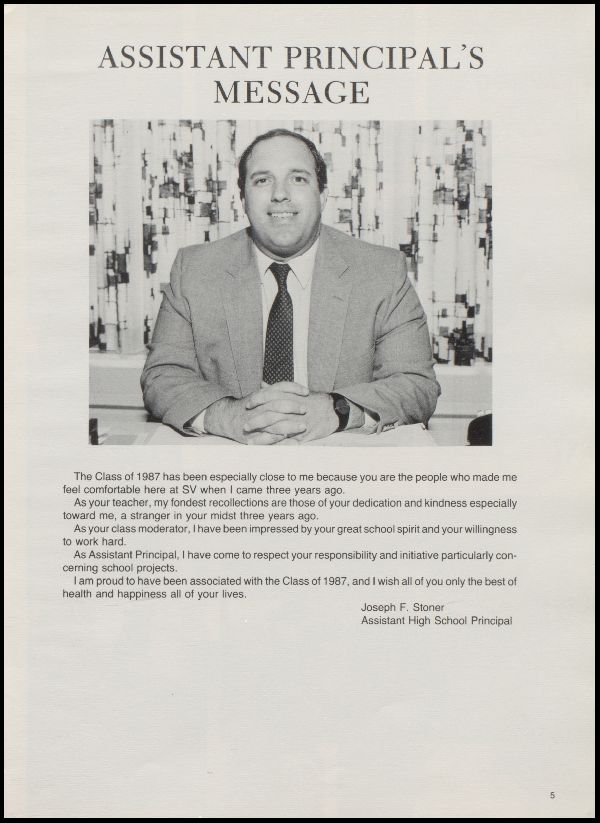 ASSISTANT PRINCIPAL'S MESSAGE

The Class of 1987 has been especially close to me because you are the people who made me feel comfortable here at SV when I came three years ago.

As your teacher, my fondest recollections are those of your dedication and kindness especially toward me, a stranger in your midst three years ago.

As your class moderator, I have been impressed by your great school spirit and your willingness to work hard.

As Assistant Principal, I have come to respect your responsibility and initiative particularly concerning school projects.

I am proud to have been associated with the Class of 1987, and I wish all of you only the best of health and happiness all of your lives.

Joseph F. Stoner
Assistant High School Principal

5